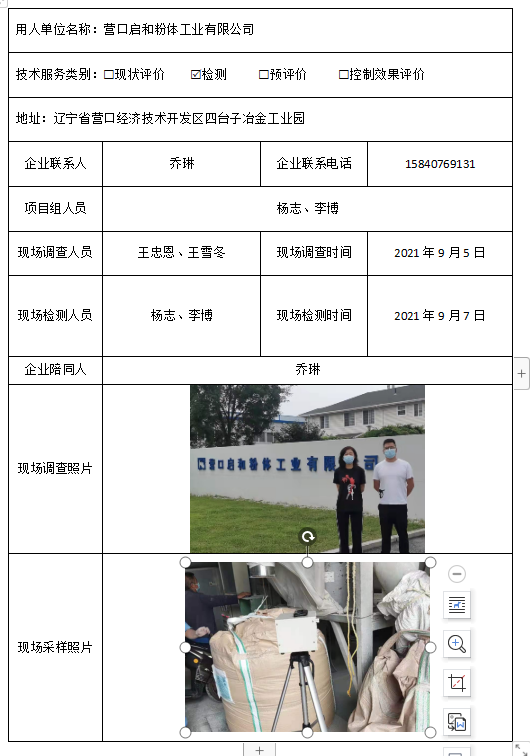 用人单位名称：营口启和粉体工业有限公司

技术服务类别：☐现状评价 ☑检测 ☐预评价 ☐控制效果评价

地址：辽宁省营口经济技术开发区四台子冶金工业园

| 企业联系人 | 乔琳 | 企业联系电话 | 15840769131 |
|---|---|---|---|
| 项目组人员 | 杨志、李博 | | |
| 现场调查人员 | 王忠恩、王雪冬 | 现场调查时间 | 2021 年 9 月 5 日 |
| 现场检测人员 | 杨志、李博 | 现场检测时间 | 2021 年 9 月 7 日 |
| 企业陪同人 | 乔琳 | | |
| 现场调查照片 | 营口启和粉体工业有限公司 | | |
| 现场采样照片 | | | |